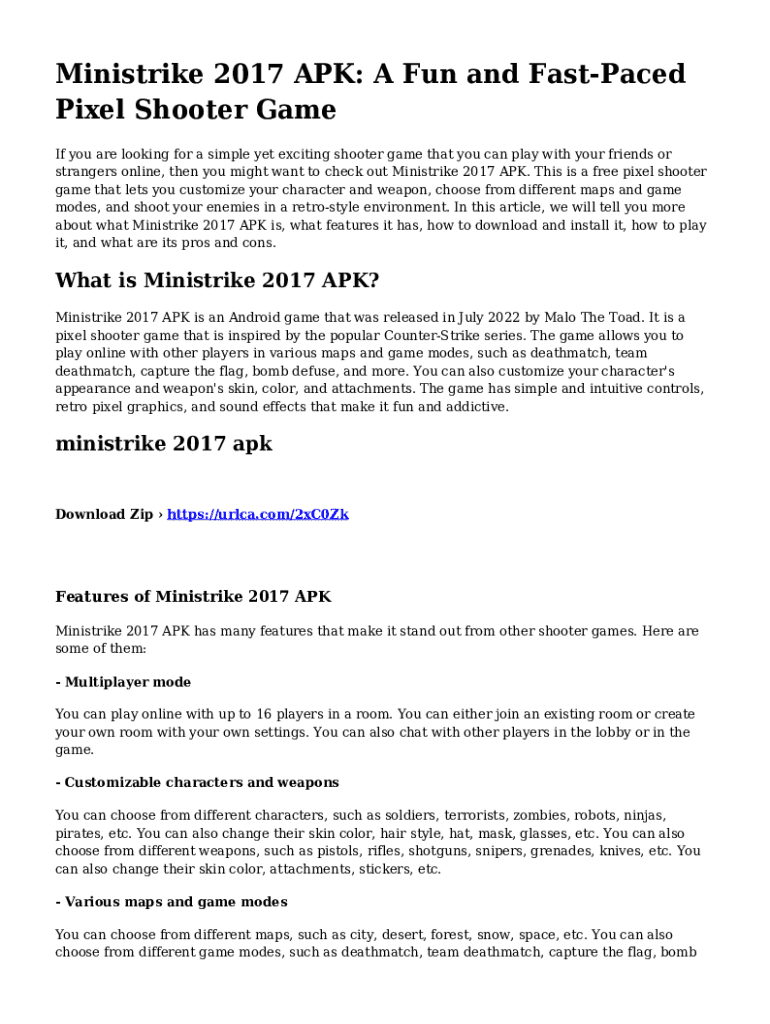 Ministrike 2017 APK: A Fun and Fast-Paced Pixel Shooter Game

If you are looking for a simple yet exciting shooter game that you can play with your friends or strangers online, then you might want to check out Ministrike 2017 APK. This is a free pixel shooter game that lets you customize your character and weapon, choose from different maps and game modes, and shoot your enemies in a retro-style environment. In this article, we will tell you more about what Ministrike 2017 APK is, what features it has, how to download and install it, how to play it, and what are its pros and cons.

What is Ministrike 2017 APK?

Ministrike 2017 APK is an Android game that was released in July 2022 by Malo The Toad. It is a pixel shooter game that is inspired by the popular Counter-Strike series. The game allows you to play online with other players in various maps and game modes, such as deathmatch, team deathmatch, capture the flag, bomb defuse, and more. You can also customize your character's appearance and weapon's skin, color, and attachments. The game has simple and intuitive controls, retro pixel graphics, and sound effects that make it fun and addictive.

ministrike 2017 apk

Download Zip › https://urlca.com/2xC0Zk

Features of Ministrike 2017 APK

Ministrike 2017 APK has many features that make it stand out from other shooter games. Here are some of them:

- Multiplayer mode

You can play online with up to 16 players in a room. You can either join an existing room or create your own room with your own settings. You can also chat with other players in the lobby or in the game.

- Customizable characters and weapons

You can choose from different characters, such as soldiers, terrorists, zombies, robots, ninjas, pirates, etc. You can also change their skin color, hair style, hat, mask, glasses, etc. You can also choose from different weapons, such as pistols, rifles, shotguns, snipers, grenades, knives, etc. You can also change their skin color, attachments, stickers, etc.

- Various maps and game modes

You can choose from different maps, such as city, desert, forest, snow, space, etc. You can also choose from different game modes, such as deathmatch, team deathmatch, capture the flag, bomb